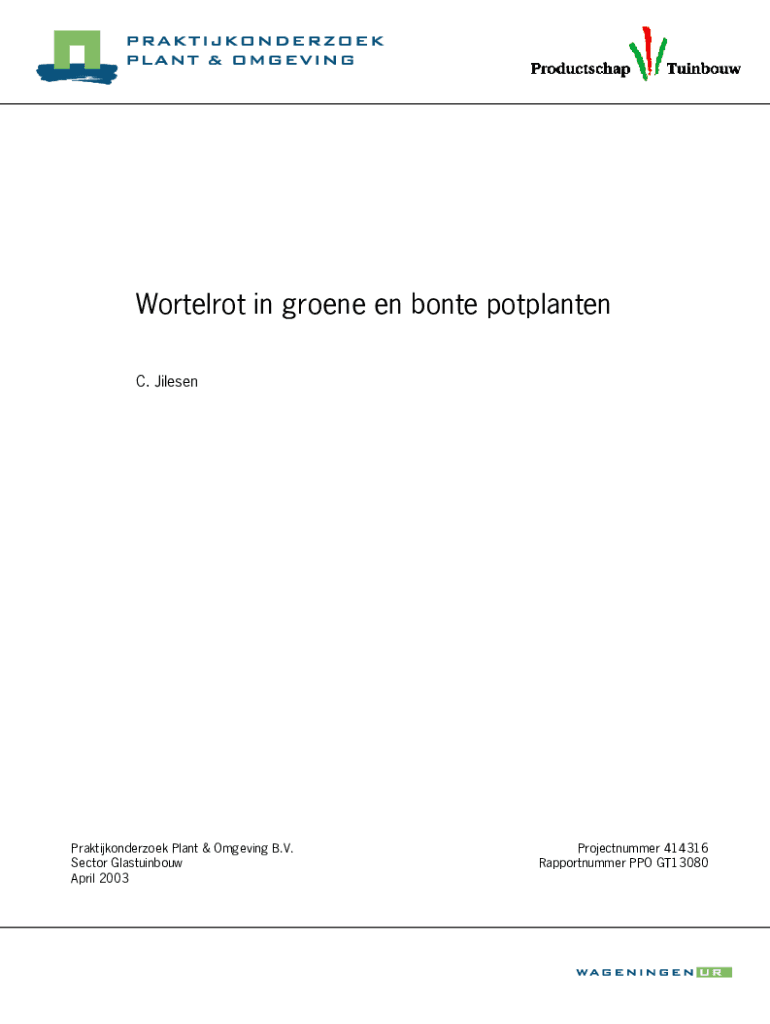 PRAKTIJKONDERZOEK
PLANT & OMGEVING

Productschap Tuinbouw

Wortelrot in groene en bonte potplanten

C. Jilesen

Praktijkonderzoek Plant & Omgeving B.V.
Sector Glastuinbouw
April 2003

Projectnummer 414316
Rapportnummer PPO GT13080

WAGENINGEN UR